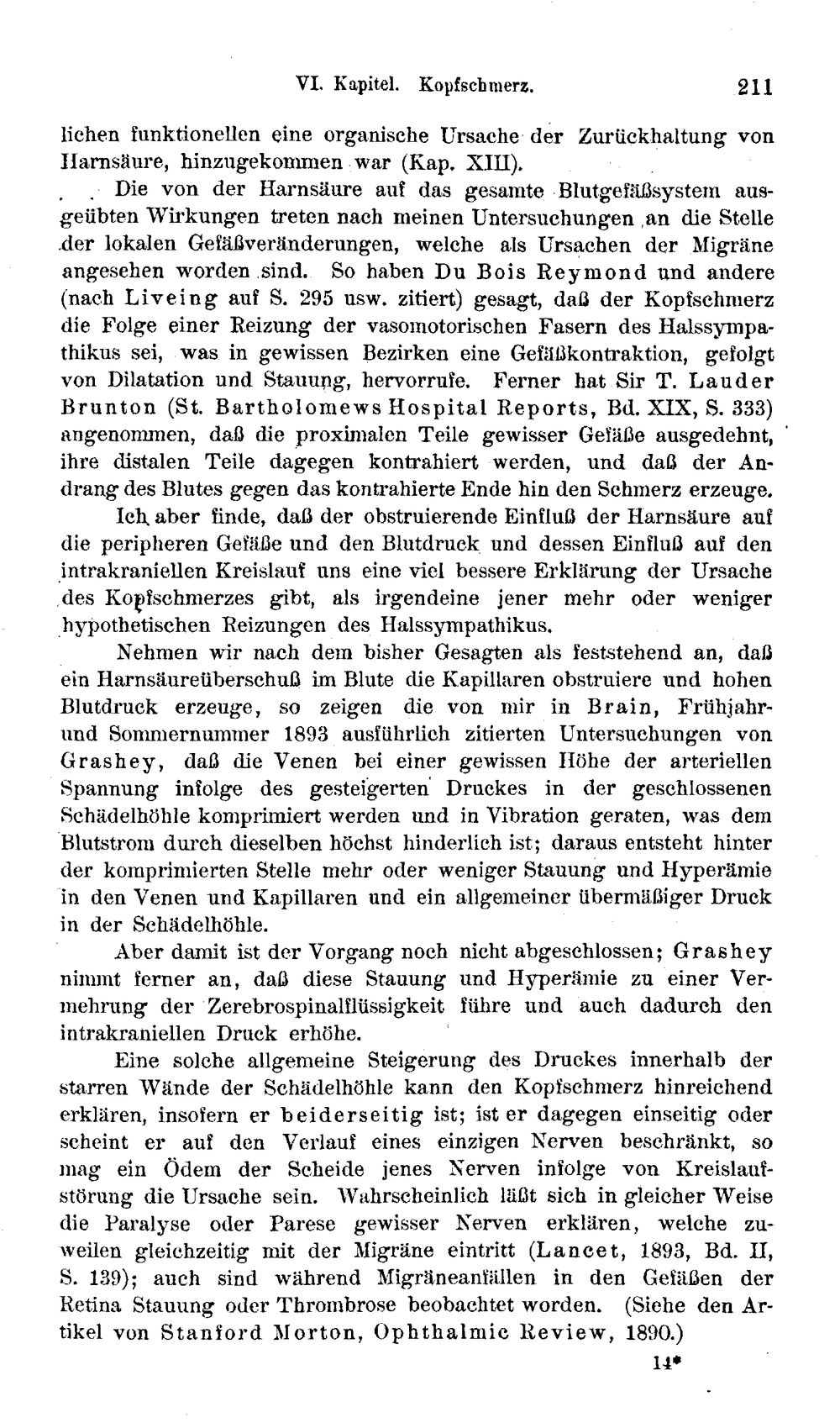 VI. Kapitel. Kopfschmerz. 211

lichen funktionellen eine organische Ursache der Zurückhaltung von Harnsäure, hinzugekommen war (Kap. XIII).

Die von der Harnsäure auf das gesamte Blutgefäßsystem ausgeübten Wirkungen treten nach meinen Untersuchungen an die Stelle der lokalen Gefäßveränderungen, welche als Ursachen der Migräne angesehen worden sind. So haben Du Bois Reymond und andere (nach Liveing auf S. 295 usw. zitiert) gesagt, daß der Kopfschmerz die Folge einer Reizung der vasomotorischen Fasern des Halssympathikus sei, was in gewissen Bezirken eine Gefäßkontraktion, gefolgt von Dilatation und Stauung, hervorrufe. Ferner hat Sir T. Lauder Brunton (St. Bartholomews Hospital Reports, Bd. XIX, S. 333) angenommen, daß die proximalen Teile gewisser Gefäße ausgedehnt, ihre distalen Teile dagegen kontrahiert werden, und daß der Andrang des Blutes gegen das kontrahierte Ende hin den Schmerz erzeuge.

Ich aber finde, daß der obstruierende Einfluß der Harnsäure auf die peripheren Gefäße und den Blutdruck und dessen Einfluß auf den intrakraniellen Kreislauf uns eine viel bessere Erklärung der Ursache des Kopfschmerzes gibt, als irgendeine jener mehr oder weniger hypothetischen Reizungen des Halssympathikus.

Nehmen wir nach dem bisher Gesagten als feststehend an, daß ein Harnsäureüberschuß im Blute die Kapillaren obstruiere und hohen Blutdruck erzeuge, so zeigen die von mir in Brain, Frühjahr- und Sommernummer 1893 ausführlich zitierten Untersuchungen von Grashey, daß die Venen bei einer gewissen Höhe der arteriellen Spannung infolge des gesteigerten Druckes in der geschlossenen Schädelhöhle komprimiert werden und in Vibration geraten, was dem Blutstrom durch dieselben höchst hinderlich ist; daraus entsteht hinter der komprimierten Stelle mehr oder weniger Stauung und Hyperämie in den Venen und Kapillaren und ein allgemeiner übermäßiger Druck in der Schädelhöhle.

Aber damit ist der Vorgang noch nicht abgeschlossen; Grashey nimmt ferner an, daß diese Stauung und Hyperämie zu einer Vermehrung der Zerebrospinalflüssigkeit führe und auch dadurch den intrakraniellen Druck erhöhe.

Eine solche allgemeine Steigerung des Druckes innerhalb der starren Wände der Schädelhöhle kann den Kopfschmerz hinreichend erklären, insofern er beiderseitig ist; ist er dagegen einseitig oder scheint er auf den Verlauf eines einzigen Nerven beschränkt, so mag ein Ödem der Scheide jenes Nerven infolge von Kreislaufstörung die Ursache sein. Wahrscheinlich läßt sich in gleicher Weise die Paralyse oder Parese gewisser Nerven erklären, welche zuweilen gleichzeitig mit der Migräne eintritt (Lancet, 1893, Bd. II, S. 139); auch sind während Migräneanfällen in den Gefäßen der Retina Stauung oder Thrombrose beobachtet worden. (Siehe den Artikel von Stanford Morton, Ophthalmic Review, 1890.)

14*